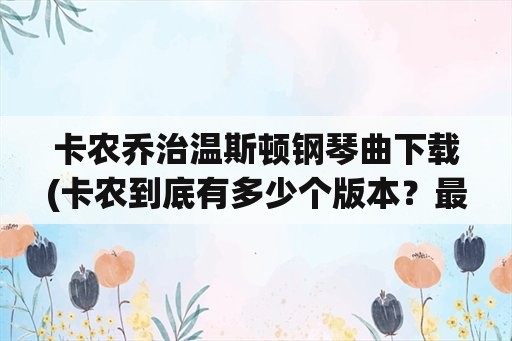 卡农乔治温斯顿钢琴曲下载(卡农到底有多少个版本？最